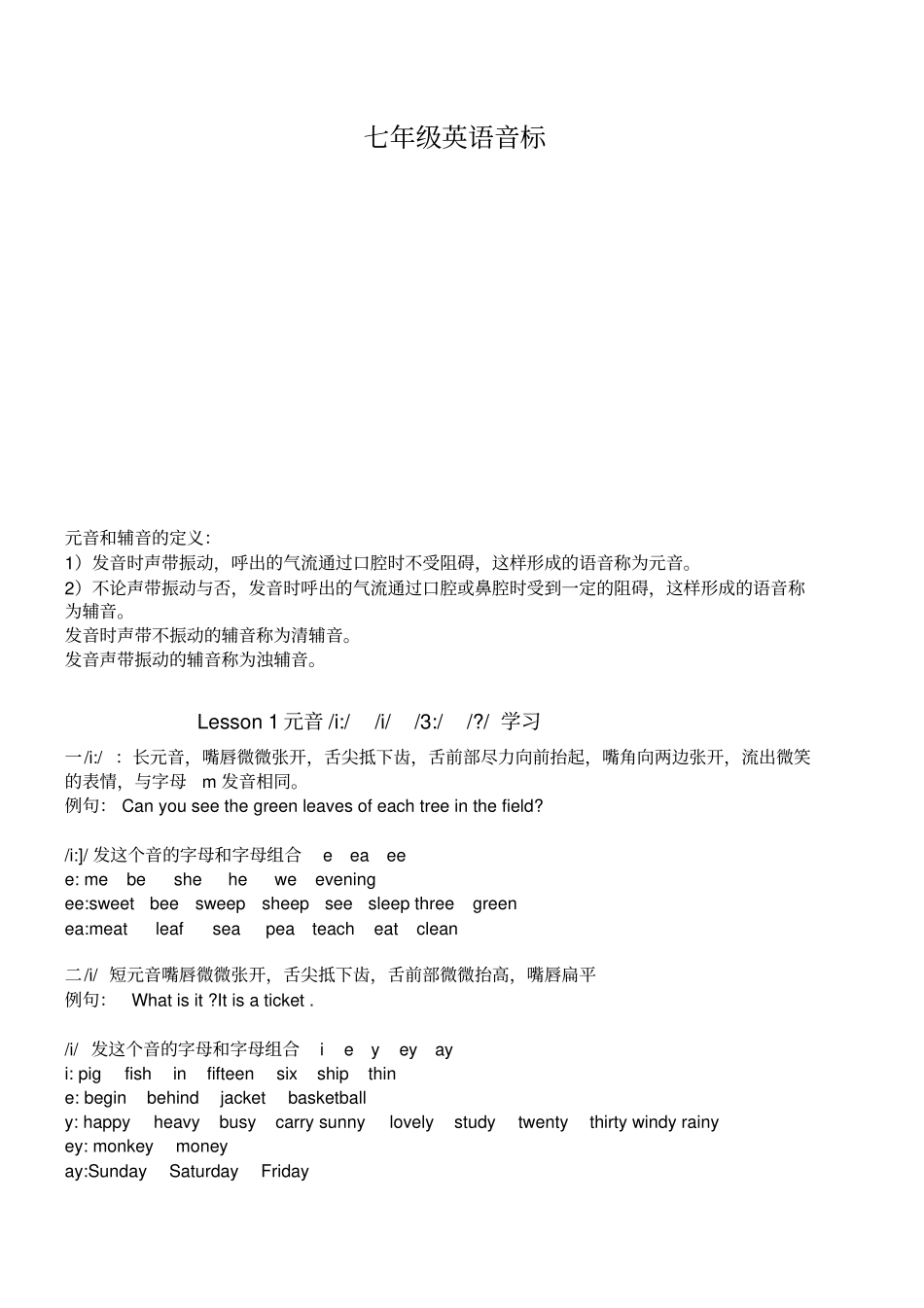 七年级英语音标

元音和辅音的定义：
1）发音时声带振动，呼出的气流通过口腔时不受阻碍，这样形成的语音称为元音。
2）不论声带振动与否，发音时呼出的气流通过口腔或鼻腔时受到一定的阻碍，这样形成的语音称为辅音。
发音时声带不振动的辅音称为清辅音。
发音声带振动的辅音称为浊辅音。

Lesson 1 元音 /i:/ /i/ /3:/ /?/ 学习

一 /i:/ ：长元音，嘴唇微微张开，舌尖抵下齿，舌前部尽力向前抬起，嘴角向两边张开，流出微笑的表情，与字母 m 发音相同。
例句： Can you see the green leaves of each tree in the field?

/i:]/ 发这个音的字母和字母组合 e ea ee
e: me be she he we evening
ee:sweet bee sweep sheep see sleep three green
ea:meat leaf sea pea teach eat clean

二 /i/ 短元音嘴唇微微张开，舌尖抵下齿，舌前部微微抬高，嘴唇扁平
例句： What is it ?It is a ticket .

/i/ 发这个音的字母和字母组合 i e y ey ay
i: pig fish in fifteen six ship thin
e: begin behind jacket basketball
y: happy heavy busy carry sunny lovely study twenty thirty windy rainy
ey: monkey money
ay:Sunday Saturday Friday